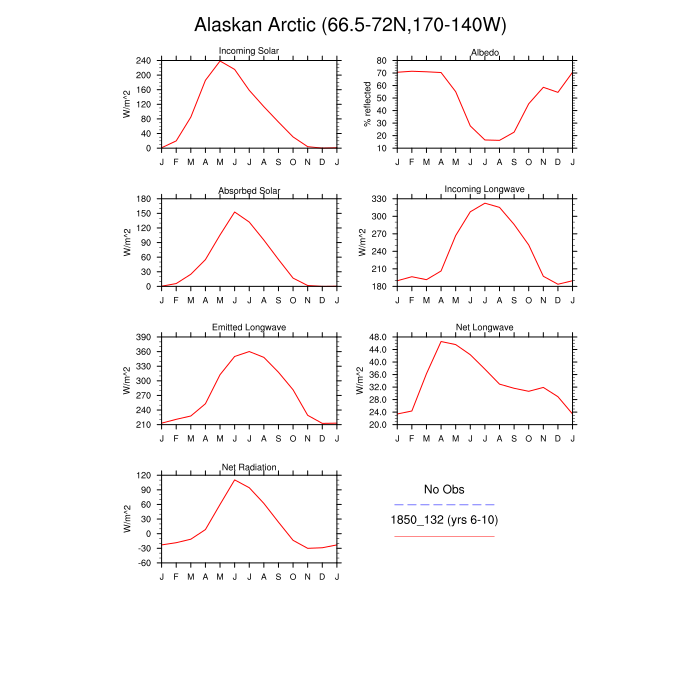 Alaskan Arctic (66.5-72N,170-140W)

Incoming Solar
W/m^2
240
200
160
120
80
40
0
J F M A M J J A S O N D J

Albedo
% reflected
80
70
60
50
40
30
20
10
J F M A M J J A S O N D J

Absorbed Solar
W/m^2
180
150
120
90
60
30
0
J F M A M J J A S O N D J

Incoming Longwave
W/m^2
330
300
270
240
210
180
J F M A M J J A S O N D J

Emitted Longwave
W/m^2
390
360
330
300
270
240
210
J F M A M J J A S O N D J

Net Longwave
W/m^2
48.0
44.0
40.0
36.0
32.0
28.0
24.0
20.0
J F M A M J J A S O N D J

Net Radiation
W/m^2
120
90
60
30
0
-30
-60
J F M A M J J A S O N D J

No Obs
1850_132 (yrs 6-10)